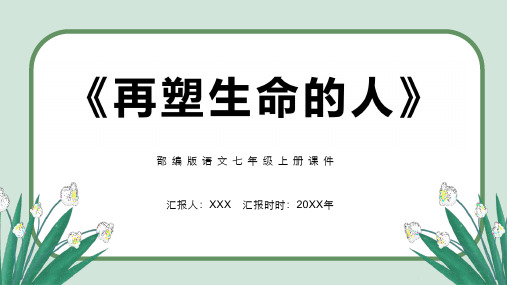 《再塑生命的人》

部编版语文七年级上册课件

汇报人：XXX　汇报时时：20XX年